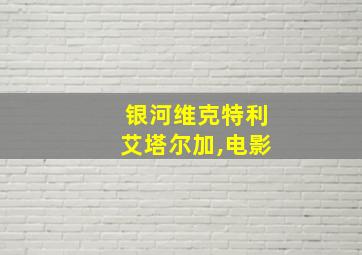 银河维克特利
艾塔尔加,电影